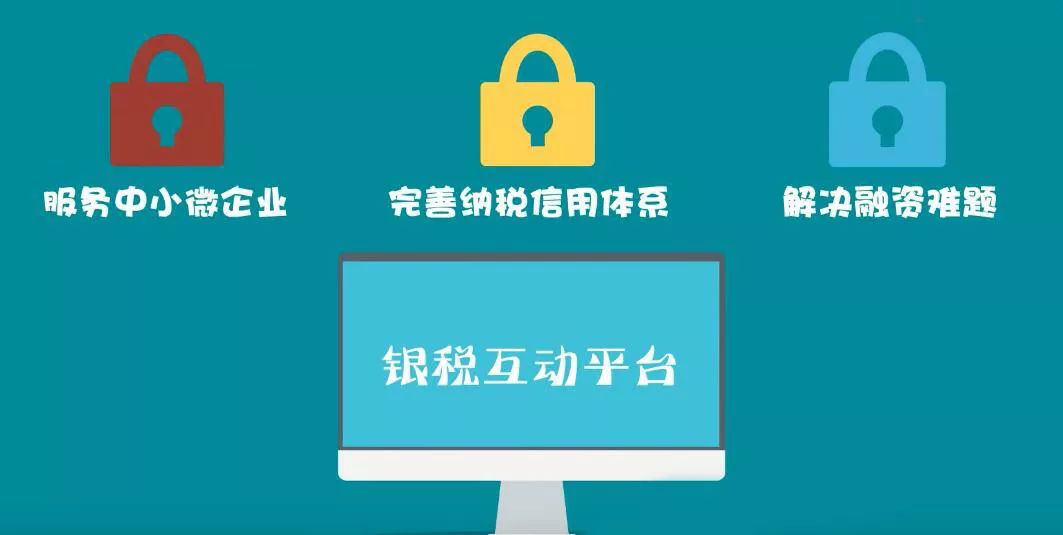 服务中小微企业

完善纳税信用体系

解决融资难题

银税互动平台